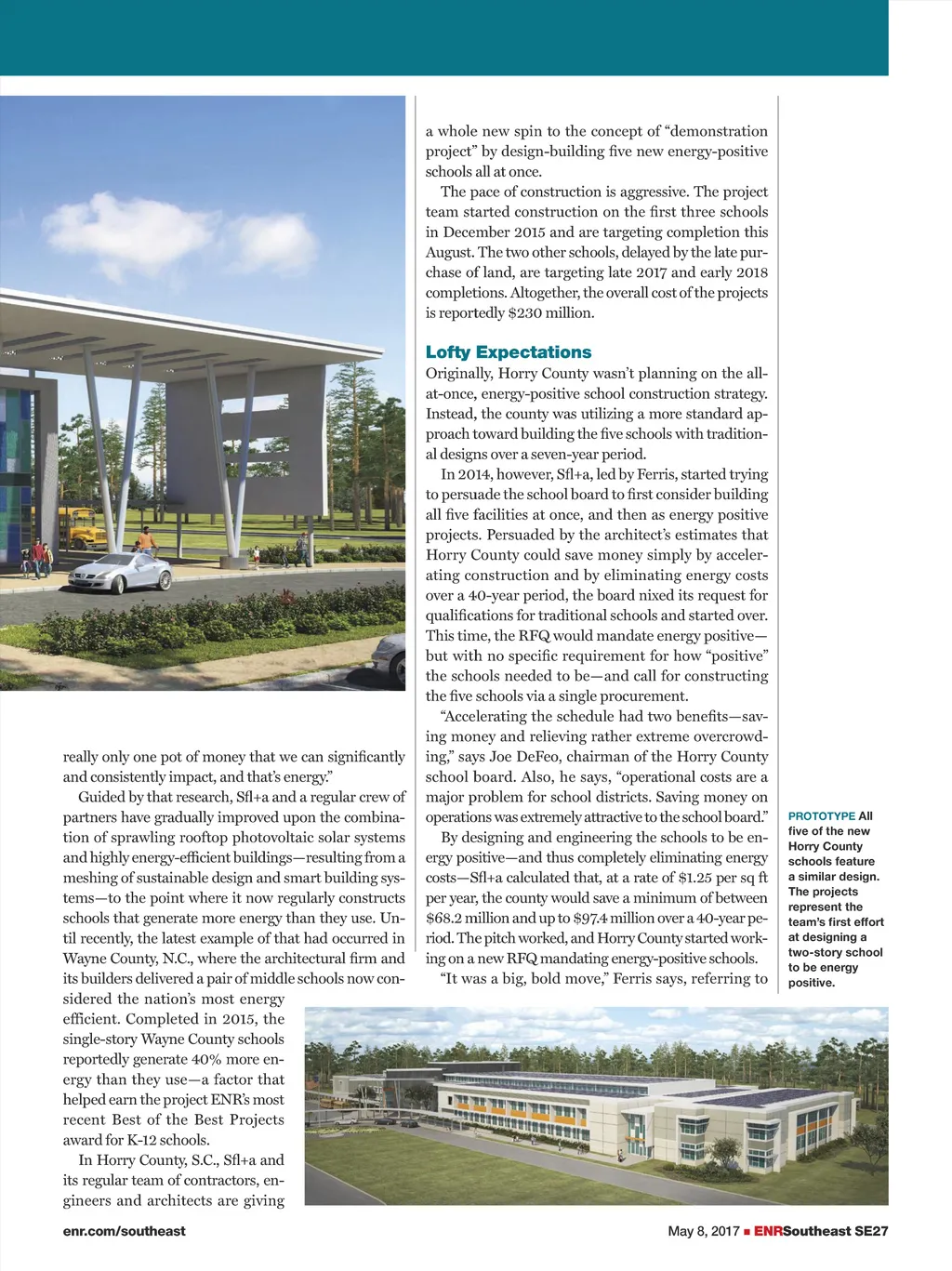 really only one pot of money that we can significantly and consistently impact, and that's energy."

Guided by that research, Sfl+a and a regular crew of partners have gradually improved upon the combination of sprawling rooftop photovoltaic solar systems and highly energy-efficient buildings—resulting from a meshing of sustainable design and smart building systems—to the point where it now regularly constructs schools that generate more energy than they use. Until recently, the latest example of that had occurred in Wayne County, N.C., where the architectural firm and its builders delivered a pair of middle schools now considered the nation's most energy efficient. Completed in 2015, the single-story Wayne County schools reportedly generate 40% more energy than they use—a factor that helped earn the project ENR's most recent Best of the Best Projects award for K-12 schools.

In Horry County, S.C., Sfl+a and its regular team of contractors, engineers and architects are giving a whole new spin to the concept of "demonstration project" by design-building five new energy-positive schools all at once.

The pace of construction is aggressive. The project team started construction on the first three schools in December 2015 and are targeting completion this August. The two other schools, delayed by the late purchase of land, are targeting late 2017 and early 2018 completions. Altogether, the overall cost of the projects is reportedly $230 million.

Lofty Expectations

Originally, Horry County wasn't planning on the all-at-once, energy-positive school construction strategy. Instead, the county was utilizing a more standard approach toward building the five schools with traditional designs over a seven-year period.

In 2014, however, Sfl+a, led by Ferris, started trying to persuade the school board to first consider building all five facilities at once, and then as energy positive projects. Persuaded by the architect's estimates that Horry County could save money simply by accelerating construction and by eliminating energy costs over a 40-year period, the board nixed its request for qualifications for traditional schools and started over. This time, the RFQ would mandate energy positive—but with no specific requirement for how "positive" the schools needed to be—and call for constructing the five schools via a single procurement.

"Accelerating the schedule had two benefits—saving money and relieving rather extreme overcrowding," says Joe DeFeo, chairman of the Horry County school board. Also, he says, "operational costs are a major problem for school districts. Saving money on operations was extremely attractive to the school board."

By designing and engineering the schools to be energy positive—and thus completely eliminating energy costs—Sfl+a calculated that, at a rate of $1.25 per sq ft per year, the county would save a minimum of between $68.2 million and up to $97.4 million over a 40-year period. The pitch worked, and Horry County started working on a new RFQ mandating energy-positive schools.

"It was a big, bold move," Ferris says, referring to

PROTOTYPE All five of the new Horry County schools feature a similar design. The projects represent the team's first effort at designing a two-story school to be energy positive.

enr.com/southeast

May 8, 2017 ■ ENRSoutheast SE27